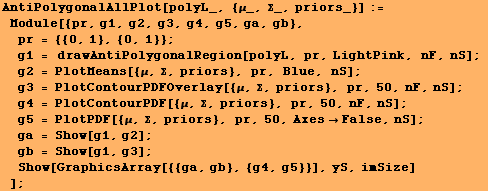 AntiPolygonalAllPlot[polyL_, {μ_, Σ_, priors_}] :=
Module[{pr, g1, g2, g3, g4, g5, ga, gb},
pr = {{0, 1}, {0, 1}};
g1 = drawAntiPolygonalRegion[polyL, pr, LightPink, nF, nS];
g2 = PlotMeans[{μ, Σ, priors}, pr, Blue, nS];
g3 = PlotContourPDFOverlay[{μ, Σ, priors}, pr, 50, nF, nS];
g4 = PlotContourPDF[{μ, Σ, priors}, pr, 50, nF, nS];
g5 = PlotPDF[{μ, Σ, priors}, pr, 50, Axes → False, nS];
ga = Show[g1, g2];
gb = Show[g1, g3];
Show[GraphicsArray[{{ga, gb}, {g4, g5}}], yS, imSize]
];